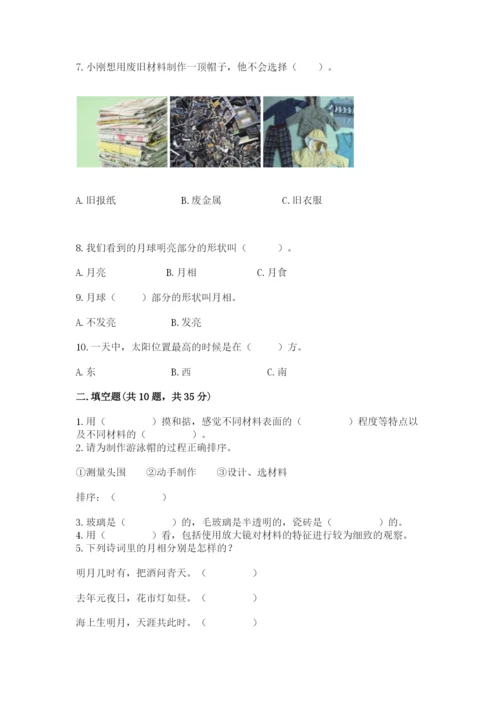 7. 小刚想用废旧材料制作一顶帽子，他不会选择（　　）。

A. 旧报纸　　　B. 废金属　　　C. 旧衣服

8. 我们看到的月球明亮部分的形状叫（　　）。

A. 月亮　　　B. 月相　　　C. 月食

9. 月球（　　）部分的形状叫月相。

A. 不发亮　　　B. 发亮

10. 一天中，太阳位置最高的时候是在（　　）方。

A. 东　　　B. 西　　　C. 南

二. 填空题(共 10 题，共 35 分)

1. 用（　　　）摸和掂，感觉不同材料表面的（　　　）程度等特点以及不同材料的（　　　）。
2. 请为制作游泳帽的过程正确排序。

①测量头围　②动手制作　③设计、选材料

排序：（　　　）

3. 玻璃是（　　　）的，毛玻璃是半透明的，瓷砖是（　　　）的。
4. 用（　　　）看，包括使用放大镜对材料的特征进行较为细致的观察。
5. 下列诗词里的月相分别是怎样的？

明月几时有，把酒问青天。（　　　）

去年元夜日，花市灯如昼。（　　　）

海上生明月，天涯共此时。（　　　）